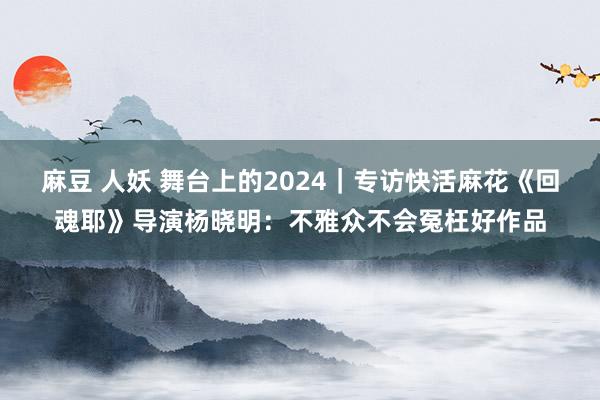 麻豆 人妖 舞台上的2024｜专访快活麻花《回魂耶》导演杨晓明：不雅众不会冤枉好作品